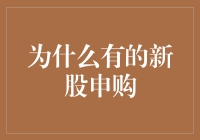 为什么有的新股申购